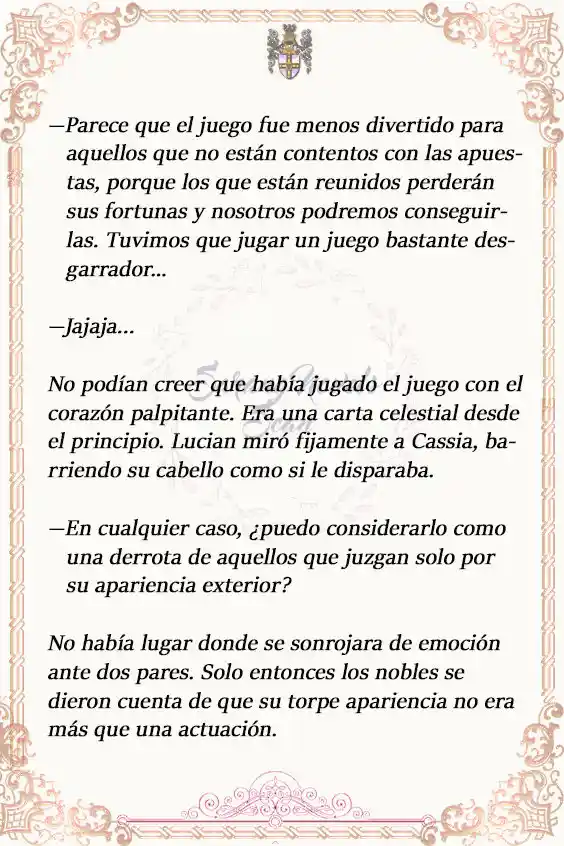 —Parece que el juego fue menos divertido para aquellos que no están contentos con las apuestas, porque los que están reunidos perderán sus fortunas y nosotros podremos conseguirlas. Tuvimos que jugar un juego bastante desgarrador...

—Jajaja...

No podían creer que había jugado el juego con el corazón palpitante. Era una carta celestial desde el principio. Lucian miró fijamente a Cassia, barriendo su cabello como si le disparaba.

—En cualquier caso, ¿puedo considerarlo como una derrota de aquellos que juzgan solo por su apariencia exterior?

No había lugar donde se sonrojara de emoción ante dos pares. Solo entonces los nobles se dieron cuenta de que su torpe apariencia no era más que una actuación.